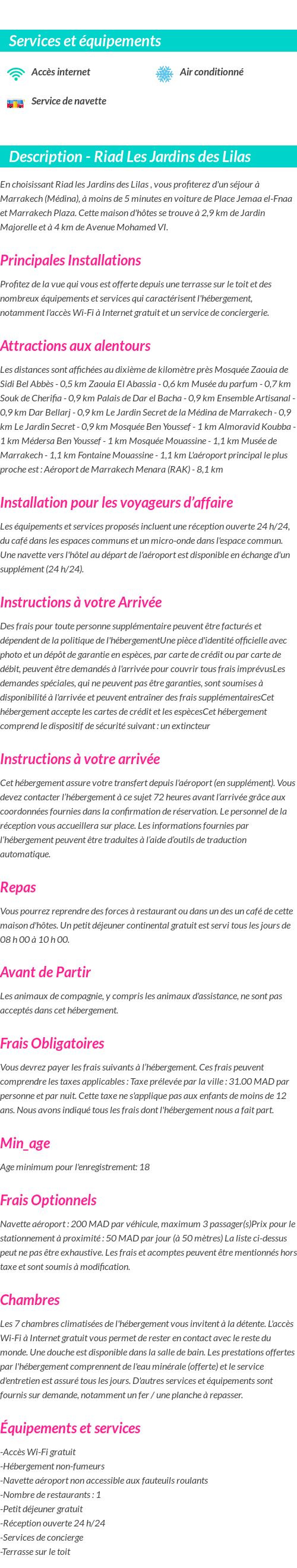 Services et équipements

Accès internet

Air conditionné

Service de navette

Description - Riad Les Jardins des Lilas

En choisissant Riad les Jardins des Lilas , vous profiterez d'un séjour à Marrakech (Médina), à moins de 5 minutes en voiture de Place Jemaa el-Fnaa et Marrakech Plaza. Cette maison d'hôtes se trouve à 2,9 km de Jardin Majorelle et à 4 km de Avenue Mohamed VI.

Principales Installations

Profitez de la vue qui vous est offerte depuis une terrasse sur le toit et des nombreux équipements et services qui caractérisent l'hébergement, notamment l'accès Wi-Fi à Internet gratuit et un service de conciergerie.

Attractions aux alentours

Les distances sont affichées au dixième de kilomètre près Mosquée Zaouia de Sidi Bel Abbès - 0,5 km Zaouia El Abassia - 0,6 km Musée du parfum - 0,7 km Souk de Cherifia - 0,9 km Palais de Dar el Bacha - 0,9 km Ensemble Artisanal - 0,9 km Dar Bellarj - 0,9 km Le Jardin Secret de la Médina de Marrakech - 0,9 km Le Jardin Secret - 0,9 km Mosquée Ben Youssef - 1 km Almoravid Koubba - 1 km Médersa Ben Youssef - 1 km Mosquée Mouassine - 1,1 km Musée de Marrakech - 1,1 km Fontaine Mouassine - 1,1 km L'aéroport principal le plus proche est : Aéroport de Marrakech Menara (RAK) - 8,1 km

Installation pour les voyageurs d'affaire

Les équipements et services proposés incluent une réception ouverte 24 h/24, du café dans les espaces communs et un micro-onde dans l'espace commun. Une navette vers l'hôtel au départ de l'aéroport est disponible en échange d'un supplément (24 h/24).

Instructions à votre Arrivée

Des frais pour toute personne supplémentaire peuvent être facturés et dépendent de la politique de l'hébergementUne pièce d'identité officielle avec photo et un dépôt de garantie en espèces, par carte de crédit ou par carte de débit, peuvent être demandés à l'arrivée pour couvrir tous frais imprévusLes demandes spéciales, qui ne peuvent pas être garanties, sont soumises à disponibilité à l'arrivée et peuvent entraîner des frais supplémentairesCet hébergement accepte les cartes de crédit et les espècesCet hébergement comprend le dispositif de sécurité suivant : un extincteur

Instructions à votre arrivée

Cet hébergement assure votre transfert depuis l'aéroport (en supplément). Vous devez contacter l'hébergement à ce sujet 72 heures avant l'arrivée grâce aux coordonnées fournies dans la confirmation de réservation. Le personnel de la réception vous accueillera sur place. Les informations fournies par l'hébergement peuvent être traduites à l'aide d'outils de traduction automatique.

Repas

Vous pourrez reprendre des forces à restaurant ou dans un des un café de cette maison d'hôtes. Un petit déjeuner continental gratuit est servi tous les jours de 08 h 00 à 10 h 00.

Avant de Partir

Les animaux de compagnie, y compris les animaux d'assistance, ne sont pas acceptés dans cet hébergement.

Frais Obligatoires

Vous devrez payer les frais suivants à l'hébergement. Ces frais peuvent comprendre les taxes applicables : Taxe prélevée par la ville : 31.00 MAD par personne et par nuit. Cette taxe ne s'applique pas aux enfants de moins de 12 ans. Nous avons indiqué tous les frais dont l'hébergement nous a fait part.

Min_age

Age minimum pour l'enregistrement: 18

Frais Optionnels

Navette aéroport : 200 MAD par véhicule, maximum 3 passager(s)Prix pour le stationnement à proximité : 50 MAD par jour (à 50 mètres) La liste ci-dessus peut ne pas être exhaustive. Les frais et acomptes peuvent être mentionnés hors taxe et sont soumis à modification.

Chambres

Les 7 chambres climatisées de l'hébergement vous invitent à la détente. L'accès Wi-Fi à Internet gratuit vous permet de rester en contact avec le reste du monde. Une douche est disponible dans la salle de bain. Les prestations offertes par l'hébergement comprennent de l'eau minérale (offerte) et le service d'entretien est assuré tous les jours. D'autres services et équipements sont fournis sur demande, notamment un fer / une planche à repasser.

Équipements et services

-Accès Wi-Fi gratuit
-Hébergement non-fumeurs
-Navette aéroport non accessible aux fauteuils roulants
-Nombre de restaurants : 1
-Petit déjeuner gratuit
-Réception ouverte 24 h/24
-Services de concierge
-Terrasse sur le toit